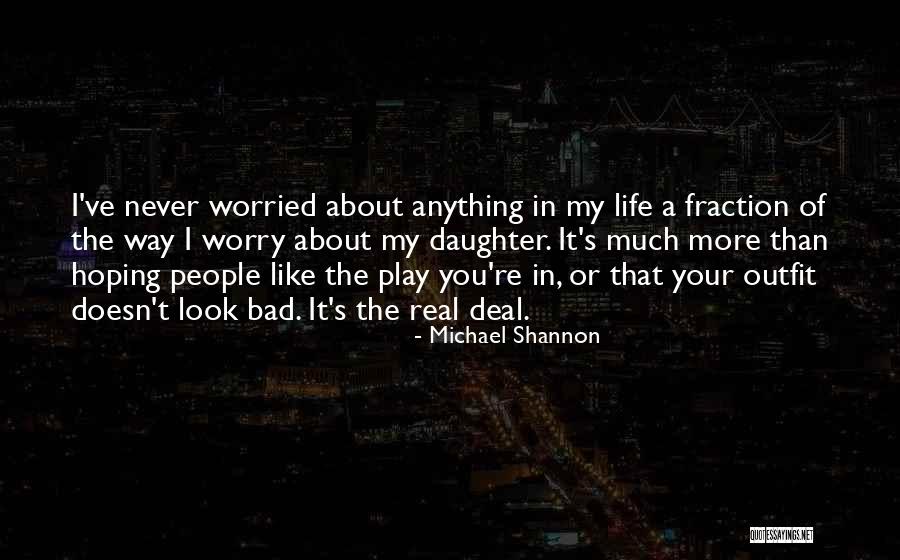 I've never worried about anything in my life a fraction of the way I worry about my daughter. It's much more than hoping people like the play you're in, or that your outfit doesn't look bad. It's the real deal.

- Michael Shannon

QUOTESSAYINGS.NET